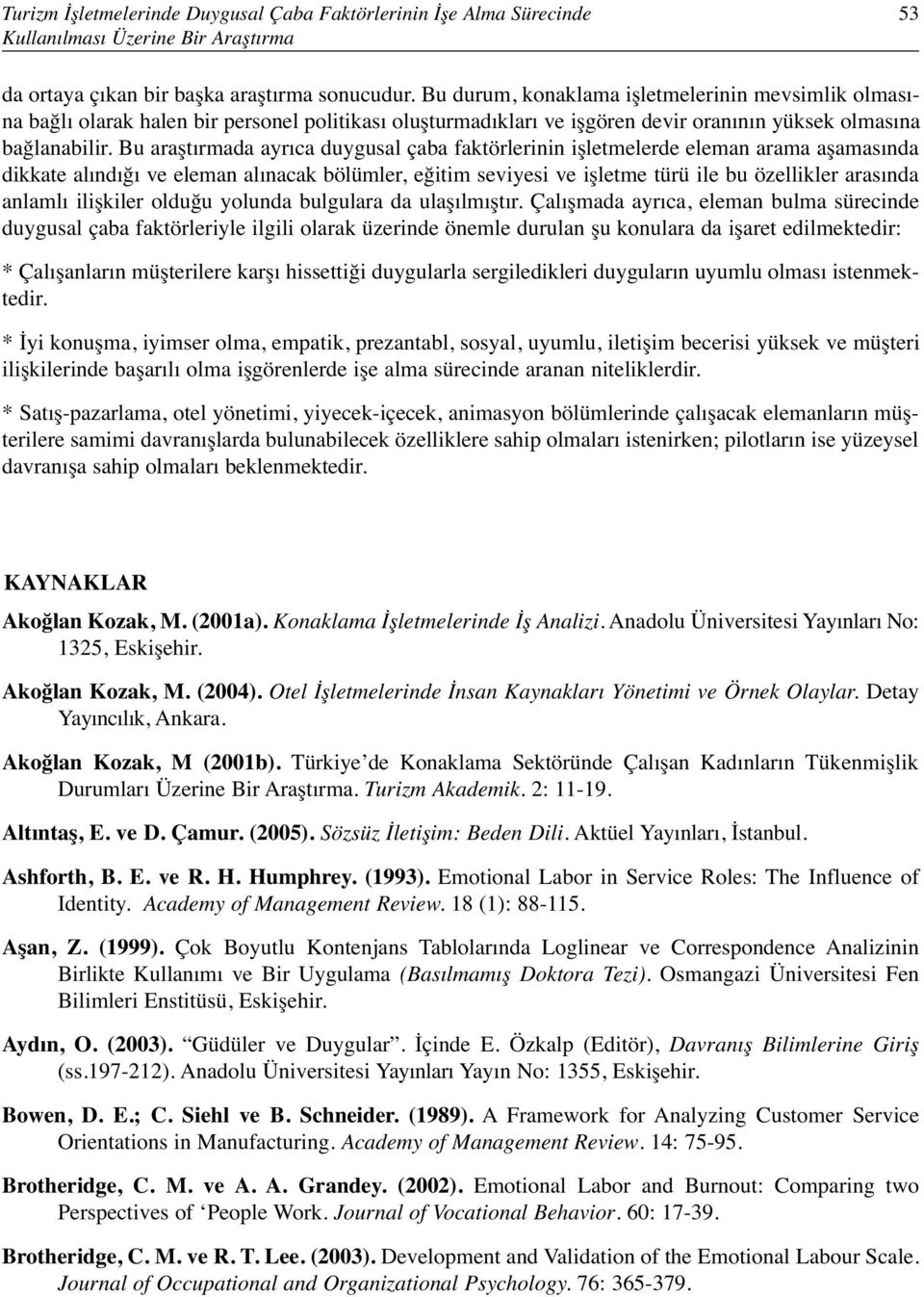 Turizm İşletmelerinde Duygusal Çaba Faktörlerinin İşe Alma Sürecinde Kullanılması Üzerine Bir Araştırma

53

da ortaya çıkan bir başka araştırma sonucudur. Bu durum, konaklama işletmelerinin mevsimlik olmasına bağlı olarak halen bir personel politikası oluşturmadıkları ve işgören devir oranının yüksek olmasına bağlanabilir. Bu araştırmada ayrıca duygusal çaba faktörlerinin işletmelerde eleman arama aşamasında dikkate alındığı ve eleman alınacak bölümler, eğitim seviyesi ve işletme türü ile bu özellikler arasında anlamlı ilişkiler olduğu yolunda bulgulara da ulaşılmıştır. Çalışmada ayrıca, eleman bulma sürecinde duygusal çaba faktörleriyle ilgili olarak üzerinde önemle durulan şu konulara da işaret edilmektedir:

* Çalışanların müşterilere karşı hissettiği duygularla sergiledikleri duyguların uyumlu olması istenmektedir.

* İyi konuşma, iyimser olma, empatik, prezantabl, sosyal, uyumlu, iletişim becerisi yüksek ve müşteri ilişkilerinde başarılı olma işgörenlerde işe alma sürecinde aranan niteliklerdir.

* Satış-pazarlama, otel yönetimi, yiyecek-içecek, animasyon bölümlerinde çalışacak elemanların müşterilere samimi davranışlarda bulunabilecek özelliklere sahip olmaları istenirken; pilotların ise yüzeysel davranışa sahip olmaları beklenmektedir.

KAYNAKLAR

Akoğlan Kozak, M. (2001a). Konaklama İşletmelerinde İş Analizi. Anadolu Üniversitesi Yayınları No: 1325, Eskişehir.

Akoğlan Kozak, M. (2004). Otel İşletmelerinde İnsan Kaynakları Yönetimi ve Örnek Olaylar. Detay Yayıncılık, Ankara.

Akoğlan Kozak, M (2001b). Türkiye'de Konaklama Sektöründe Çalışan Kadınların Tükenmişlik Durumları Üzerine Bir Araştırma. Turizm Akademik. 2: 11-19.

Altıntaş, E. ve D. Çamur. (2005). Sözsüz İletişim: Beden Dili. Aktüel Yayınları, İstanbul.

Ashforth, B. E. ve R. H. Humphrey. (1993). Emotional Labor in Service Roles: The Influence of Identity. Academy of Management Review. 18 (1): 88-115.

Aşan, Z. (1999). Çok Boyutlu Kontenjans Tablolarında Loglinear ve Correspondence Analizinin Birlikte Kullanımı ve Bir Uygulama (Basılmamış Doktora Tezi). Osmangazi Üniversitesi Fen Bilimleri Enstitüsü, Eskişehir.

Aydın, O. (2003). "Güdüler ve Duygular". İçinde E. Özkalp (Editör), Davranış Bilimlerine Giriş (ss.197-212). Anadolu Üniversitesi Yayınları Yayın No: 1355, Eskişehir.

Bowen, D. E.; C. Siehl ve B. Schneider. (1989). A Framework for Analyzing Customer Service Orientations in Manufacturing. Academy of Management Review. 14: 75-95.

Brotheridge, C. M. ve A. A. Grandey. (2002). Emotional Labor and Burnout: Comparing two Perspectives of 'People Work. Journal of Vocational Behavior. 60: 17-39.

Brotheridge, C. M. ve R. T. Lee. (2003). Development and Validation of the Emotional Labour Scale. Journal of Occupational and Organizational Psychology. 76: 365-379.